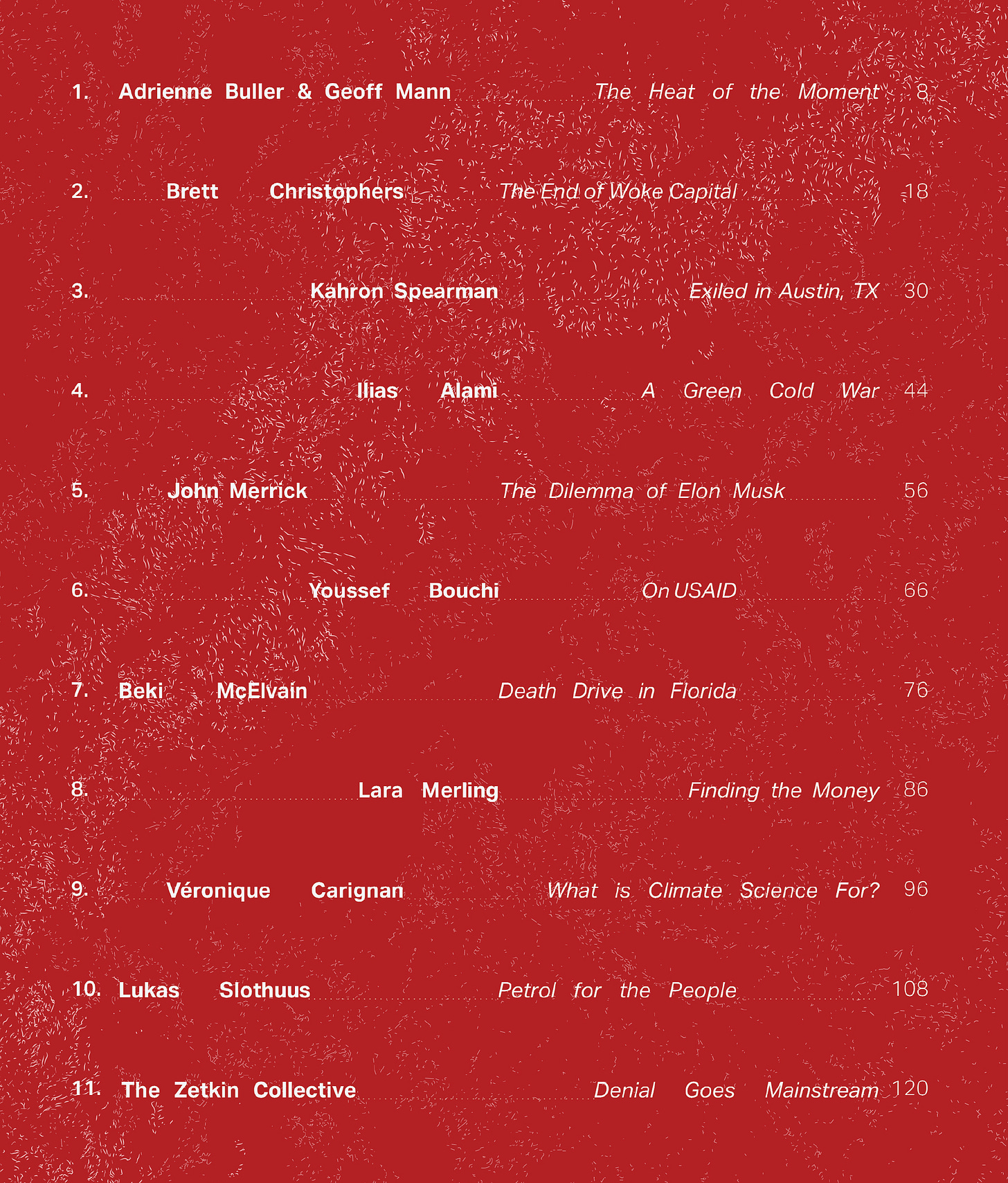 1. Adrienne Buller & Geoff Mann The Heat of the Moment 8

2. Brett Christophers The End of Woke Capital 18

3. Kahron Spearman Exiled in Austin, TX 30

4. Ilias Alami A Green Cold War 44

5. John Merrick The Dilemma of Elon Musk 56

6. Youssef Bouchi On USAID 66

7. Beki McElvain Death Drive in Florida 76

8. Lara Merling Finding the Money 86

9. Véronique Carignan What is Climate Science For? 96

10. Lukas Slothuus Petrol for the People 108

11. The Zetkin Collective Denial Goes Mainstream 120